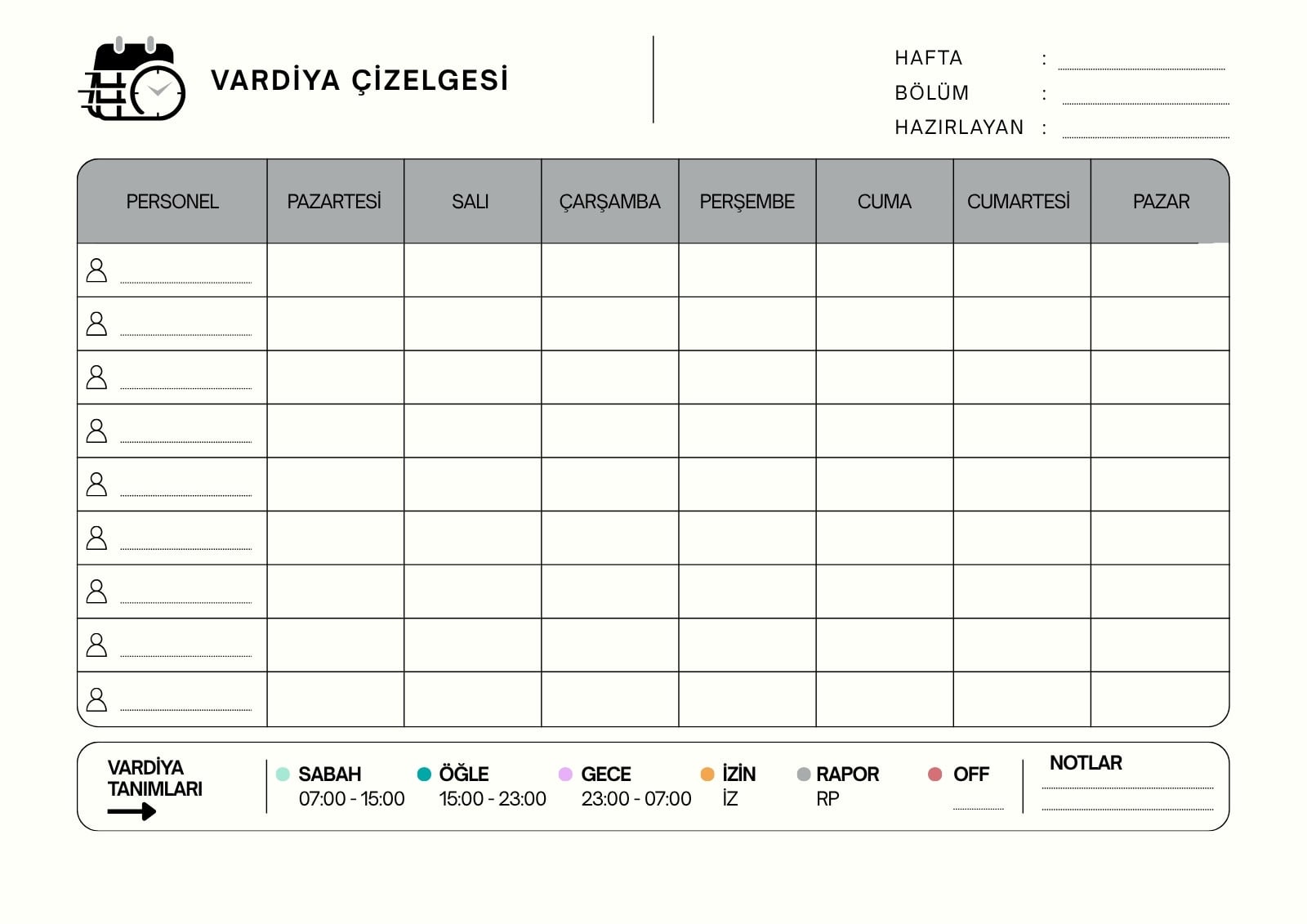 VARDİYA ÇİZELGESİ

HAFTA :
BÖLÜM :
HAZIRLAYAN :

| PERSONEL | PAZARTESİ | SALI | ÇARŞAMBA | PERŞEMBE | CUMA | CUMARTESİ | PAZAR |
|---|---|---|---|---|---|---|---|
| | | | | | | | |
| | | | | | | | |
| | | | | | | | |
| | | | | | | | |
| | | | | | | | |
| | | | | | | | |
| | | | | | | | |
| | | | | | | | |
| | | | | | | | |

VARDİYA TANIMLARI

SABAH 07:00 - 15:00
ÖĞLE 15:00 - 23:00
GECE 23:00 - 07:00
İZİN İZ
RAPOR RP
OFF

NOTLAR